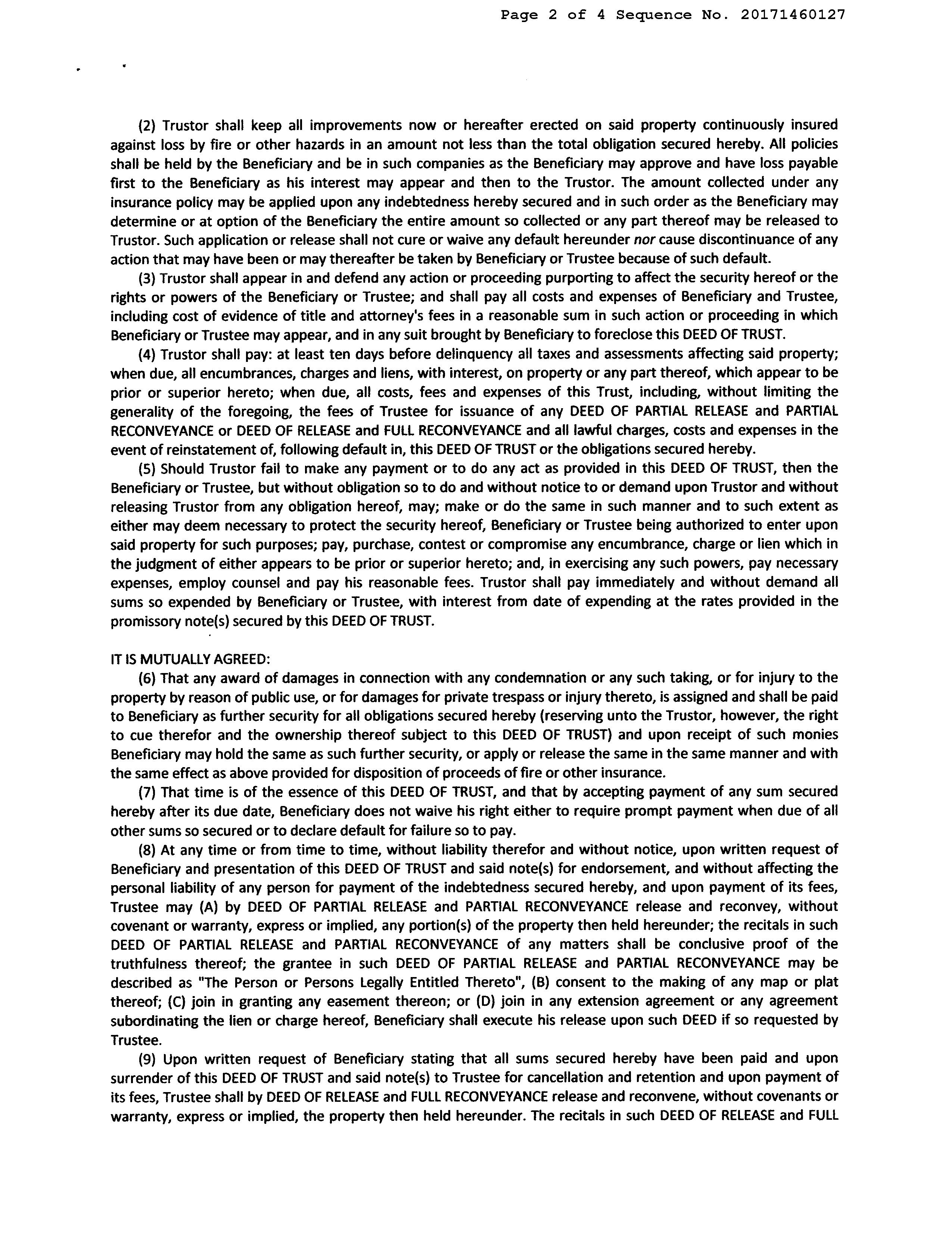 Page 2 of 4 Sequence No. 20171460127

(2) Trustor shall keep all improvements now or hereafter erected on said property continuously insured against loss by fire or other hazards in an amount not less than the total obligation secured hereby. All policies shall be held by the Beneficiary and be in such companies as the Beneficiary may approve and have loss payable first to the Beneficiary as his interest may appear and then to the Trustor. The amount collected under any insurance policy may be applied upon any indebtedness hereby secured and in such order as the Beneficiary may determine or at option of the Beneficiary the entire amount so collected or any part thereof may be released to Trustor. Such application or release shall not cure or waive any default hereunder nor cause discontinuance of any action that may have been or may thereafter be taken by Beneficiary or Trustee because of such default.

(3) Trustor shall appear in and defend any action or proceeding purporting to affect the security hereof or the rights or powers of the Beneficiary or Trustee; and shall pay all costs and expenses of Beneficiary and Trustee, including cost of evidence of title and attorney's fees in a reasonable sum in such action or proceeding in which Beneficiary or Trustee may appear, and in any suit brought by Beneficiary to foreclose this DEED OF TRUST.

(4) Trustor shall pay: at least ten days before delinquency all taxes and assessments affecting said property; when due, all encumbrances, charges and liens, with interest, on property or any part thereof, which appear to be prior or superior hereto; when due, all costs, fees and expenses of this Trust, including, without limiting the generality of the foregoing, the fees of Trustee for issuance of any DEED OF PARTIAL RELEASE and PARTIAL RECONVEYANCE or DEED OF RELEASE and FULL RECONVEYANCE and all lawful charges, costs and expenses in the event of reinstatement of, following default in, this DEED OF TRUST or the obligations secured hereby.

(5) Should Trustor fail to make any payment or to do any act as provided in this DEED OF TRUST, then the Beneficiary or Trustee, but without obligation so to do and without notice to or demand upon Trustor and without releasing Trustor from any obligation hereof, may; make or do the same in such manner and to such extent as either may deem necessary to protect the security hereof, Beneficiary or Trustee being authorized to enter upon said property for such purposes; pay, purchase, contest or compromise any encumbrance, charge or lien which in the judgment of either appears to be prior or superior hereto; and, in exercising any such powers, pay necessary expenses, employ counsel and pay his reasonable fees. Trustor shall pay immediately and without demand all sums so expended by Beneficiary or Trustee, with interest from date of expending at the rates provided in the promissory note(s) secured by this DEED OF TRUST.

IT IS MUTUALLY AGREED:

(6) That any award of damages in connection with any condemnation or any such taking, or for injury to the property by reason of public use, or for damages for private trespass or injury thereto, is assigned and shall be paid to Beneficiary as further security for all obligations secured hereby (reserving unto the Trustor, however, the right to cue therefor and the ownership thereof subject to this DEED OF TRUST) and upon receipt of such monies Beneficiary may hold the same as such further security, or apply or release the same in the same manner and with the same effect as above provided for disposition of proceeds of fire or other insurance.

(7) That time is of the essence of this DEED OF TRUST, and that by accepting payment of any sum secured hereby after its due date, Beneficiary does not waive his right either to require prompt payment when due of all other sums so secured or to declare default for failure so to pay.

(8) At any time or from time to time, without liability therefor and without notice, upon written request of Beneficiary and presentation of this DEED OF TRUST and said note(s) for endorsement, and without affecting the personal liability of any person for payment of the indebtedness secured hereby, and upon payment of its fees, Trustee may (A) by DEED OF PARTIAL RELEASE and PARTIAL RECONVEYANCE release and reconvey, without covenant or warranty, express or implied, any portion(s) of the property then held hereunder; the recitals in such DEED OF PARTIAL RELEASE and PARTIAL RECONVEYANCE of any matters shall be conclusive proof of the truthfulness thereof; the grantee in such DEED OF PARTIAL RELEASE and PARTIAL RECONVEYANCE may be described as "The Person or Persons Legally Entitled Thereto", (B) consent to the making of any map or plat thereof; (C) join in granting any easement thereon; or (D) join in any extension agreement or any agreement subordinating the lien or charge hereof, Beneficiary shall execute his release upon such DEED if so requested by Trustee.

(9) Upon written request of Beneficiary stating that all sums secured hereby have been paid and upon surrender of this DEED OF TRUST and said note(s) to Trustee for cancellation and retention and upon payment of its fees, Trustee shall by DEED OF RELEASE and FULL RECONVEYANCE release and reconvene, without covenants or warranty, express or implied, the property then held hereunder. The recitals in such DEED OF RELEASE and FULL